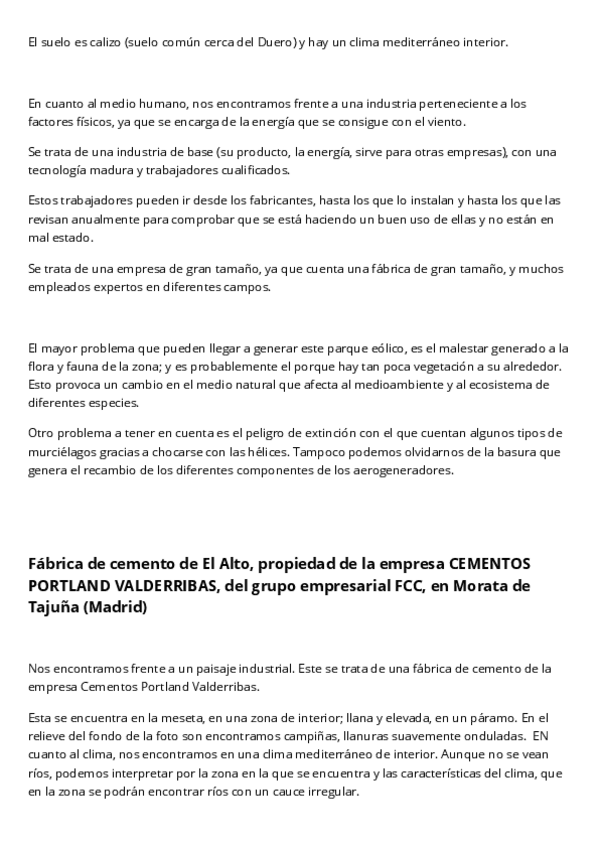 El suelo es calizo (suelo común cerca del Duero) y hay un clima mediterráneo interior.

En cuanto al medio humano, nos encontramos frente a una industria perteneciente a los factores físicos, ya que se encarga de la energía que se consigue con el viento.

Se trata de una industria de base (su producto, la energía, sirve para otras empresas), con una tecnología madura y trabajadores cualificados.

Estos trabajadores pueden ir desde los fabricantes, hasta los que lo instalan y hasta los que las revisan anualmente para comprobar que se está haciendo un buen uso de ellas y no están en mal estado.

Se trata de una empresa de gran tamaño, ya que cuenta una fábrica de gran tamaño, y muchos empleados expertos en diferentes campos.

El mayor problema que pueden llegar a generar este parque eólico, es el malestar generado a la flora y fauna de la zona; y es probablemente el porque hay tan poca vegetación a su alrededor. Esto provoca un cambio en el medio natural que afecta al medioambiente y al ecosistema de diferentes especies.

Otro problema a tener en cuenta es el peligro de extinción con el que cuentan algunos tipos de murciélagos gracias a chocarse con las hélices. Tampoco podemos olvidarnos de la basura que genera el recambio de los diferentes componentes de los aerogeneradores.

Fábrica de cemento de El Alto, propiedad de la empresa CEMENTOS PORTLAND VALDERRIBAS, del grupo empresarial FCC, en Morata de Tajuña (Madrid)

Nos encontramos frente a un paisaje industrial. Este se trata de una fábrica de cemento de la empresa Cementos Portland Valderribas.

Esta se encuentra en la meseta, en una zona de interior; llana y elevada, en un páramo. En el relieve del fondo de la foto son encontramos campiñas, llanuras suavemente onduladas. EN cuanto al clima, nos encontramos en una clima mediterráneo de interior. Aunque no se vean ríos, podemos interpretar por la zona en la que se encuentra y las características del clima, que en la zona se podrán encontrar ríos con un cauce irregular.